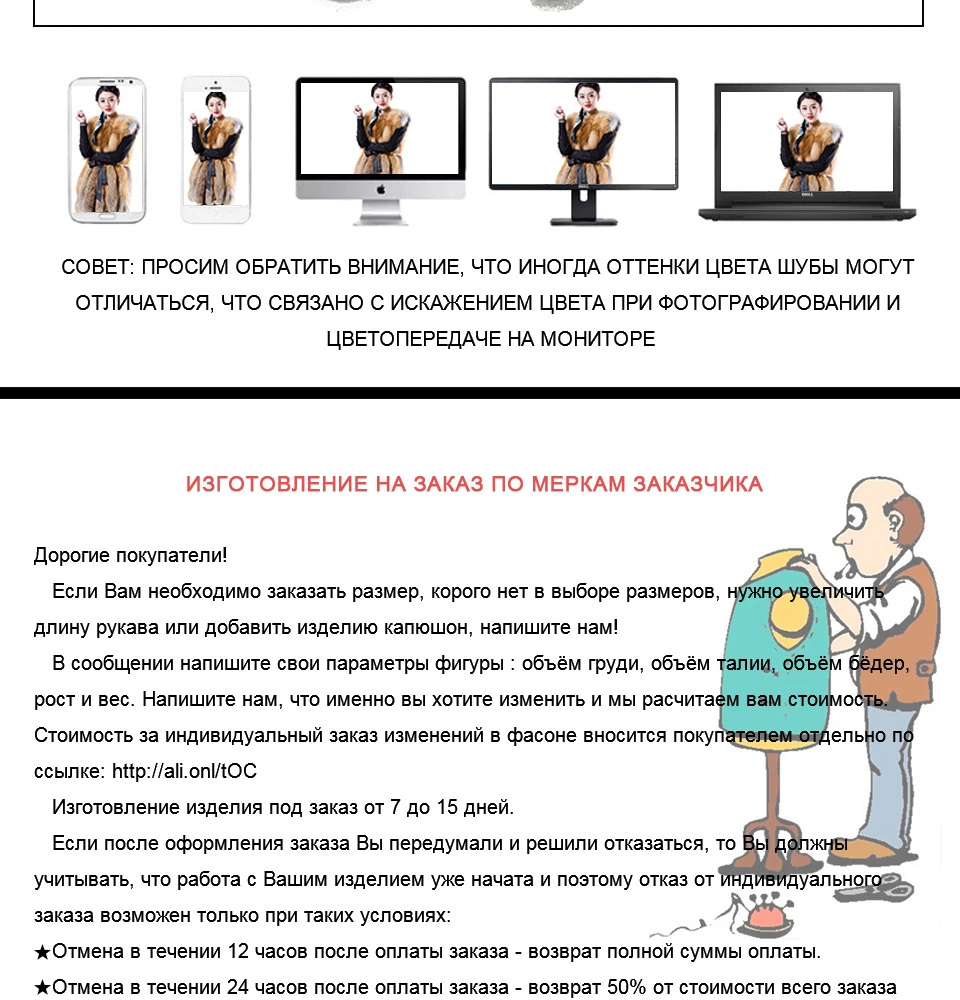 СОВЕТ: ПРОСИМ ОБРАТИТЬ ВНИМАНИЕ, ЧТО ИНОГДА ОТТЕНКИ ЦВЕТА ШУБЫ МОГУТ ОТЛИЧАТЬСЯ, ЧТО СВЯЗАНО С ИСКАЖЕНИЕМ ЦВЕТА ПРИ ФОТОГРАФИРОВАНИИ И ЦВЕТОПЕРЕДАЧЕ НА МОНИТОРЕ

ИЗГОТОВЛЕНИЕ НА ЗАКАЗ ПО МЕРКАМ ЗАКАЗЧИКА

Дорогие покупатели!

Если Вам необходимо заказать размер, корого нет в выборе размеров, нужно увеличить длину рукава или добавить изделию капюшон, напишите нам!

В сообщении напишите свои параметры фигуры : объём груди, объём талии, объём бёдер, рост и вес. Напишите нам, что именно вы хотите изменить и мы расчитаем вам стоимость. Стоимость за индивидуальный заказ изменений в фасоне вносится покупателем отдельно по ссылке: http://ali.onl/tOC

Изготовление изделия под заказ от 7 до 15 дней.

Если после оформления заказа Вы передумали и решили отказаться, то Вы должны учитывать, что работа с Вашим изделием уже начата и поэтому отказ от индивидуального заказа возможен только при таких условиях:

★Отмена в течении 12 часов после оплаты заказа - возврат полной суммы оплаты.

★Отмена в течении 24 часов после оплаты заказа - возврат 50% от стоимости всего заказа